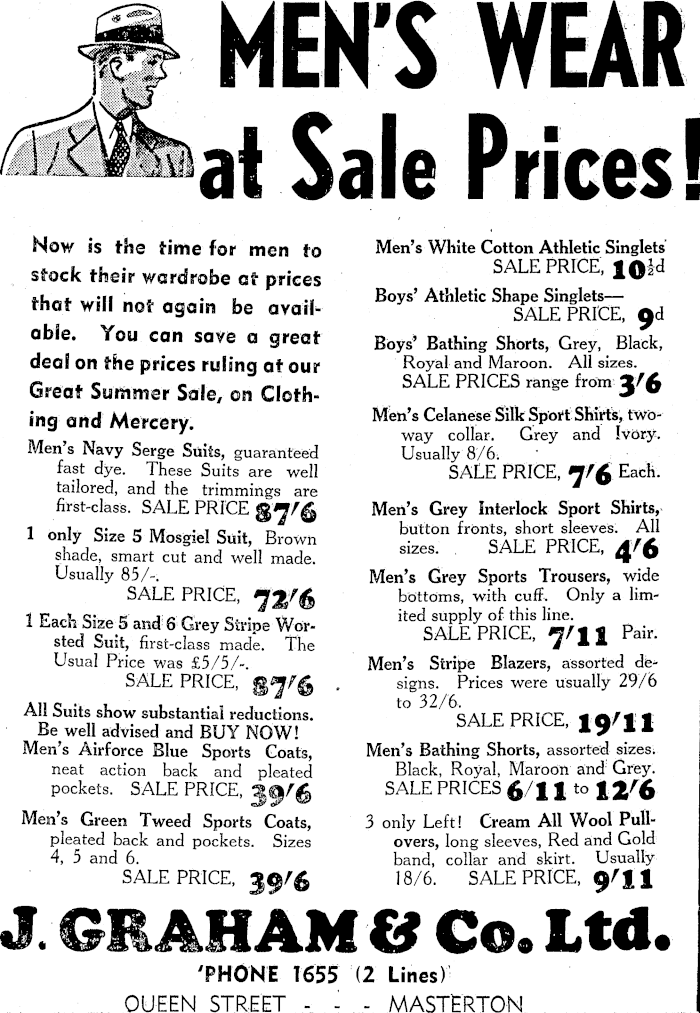 MEN'S WEAR at Sale Prices!

Now is the time for men to stock their wardrobe at prices that will not again be available. You can save a great deal on the prices ruling at our Great Summer Sale, on Clothing and Mercery.

Men's Navy Serge Suits, guaranteed fast dye. These Suits are well tailored, and the trimmings are first-class. SALE PRICE 87/6

1 only Size 5 Mosgiel Suit, Brown shade, smart cut and well made. Usually 85/-. SALE PRICE, 72/6

1 Each Size 5 and 6 Grey Stripe Worsted Suit, first-class made. The Usual Price was £5/5/-. SALE PRICE, 87/6

All Suits show substantial reductions. Be well advised and BUY NOW!

Men's Airforce Blue Sports Coats, neat action back and pleated pockets. SALE PRICE, 39/6

Men's Green Tweed Sports Coats, pleated back and pockets. Sizes 4, 5 and 6. SALE PRICE, 39/6

Men's White Cotton Athletic Singlets SALE PRICE, 10½d

Boys' Athletic Shape Singlets— SALE PRICE, 9d

Boys' Bathing Shorts, Grey, Black, Royal and Maroon. All sizes. SALE PRICES range from 3/6

Men's Celanese Silk Sport Shirts, two-way collar. Grey and Ivory. Usually 8/6. SALE PRICE, 7/6 Each.

Men's Grey Interlock Sport Shirts, button fronts, short sleeves. All sizes. SALE PRICE, 4/6

Men's Grey Sports Trousers, wide bottoms, with cuff. Only a limited supply of this line. SALE PRICE, 7/11 Pair.

Men's Stripe Blazers, assorted designs. Prices were usually 29/6 to 32/6. SALE PRICE, 19/11

Men's Bathing Shorts, assorted sizes. Black, Royal, Maroon and Grey. SALE PRICES 6/11 to 12/6

3 only Left! Cream All Wool Pullovers, long sleeves, Red and Gold band, collar and skirt. Usually 18/6. SALE PRICE, 9/11

J. GRAHAM & Co. Ltd.

'PHONE 1655 (2 Lines)

QUEEN STREET - - - MASTERTON